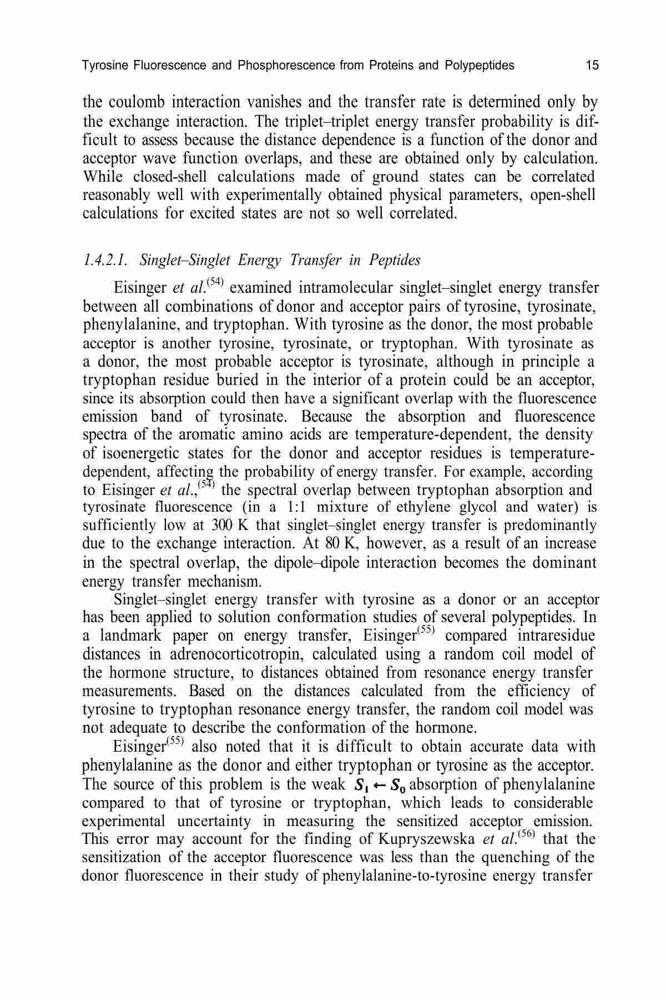 Tyrosine Fluorescence and Phosphorescence from Proteins and Polypeptides 15

the coulomb interaction vanishes and the transfer rate is determined only by the exchange interaction. The triplet–triplet energy transfer probability is difficult to assess because the distance dependence is a function of the donor and acceptor wave function overlaps, and these are obtained only by calculation. While closed-shell calculations made of ground states can be correlated reasonably well with experimentally obtained physical parameters, open-shell calculations for excited states are not so well correlated.

1.4.2.1. Singlet–Singlet Energy Transfer in Peptides

Eisinger et al.$^{(54)}$ examined intramolecular singlet–singlet energy transfer between all combinations of donor and acceptor pairs of tyrosine, tyrosinate, phenylalanine, and tryptophan. With tyrosine as the donor, the most probable acceptor is another tyrosine, tyrosinate, or tryptophan. With tyrosinate as a donor, the most probable acceptor is tyrosinate, although in principle a tryptophan residue buried in the interior of a protein could be an acceptor, since its absorption could then have a significant overlap with the fluorescence emission band of tyrosinate. Because the absorption and fluorescence spectra of the aromatic amino acids are temperature-dependent, the density of isoenergetic states for the donor and acceptor residues is temperature-dependent, affecting the probability of energy transfer. For example, according to Eisinger et al.,$^{(54)}$ the spectral overlap between tryptophan absorption and tyrosinate fluorescence (in a 1:1 mixture of ethylene glycol and water) is sufficiently low at 300 K that singlet–singlet energy transfer is predominantly due to the exchange interaction. At 80 K, however, as a result of an increase in the spectral overlap, the dipole–dipole interaction becomes the dominant energy transfer mechanism.

Singlet–singlet energy transfer with tyrosine as a donor or an acceptor has been applied to solution conformation studies of several polypeptides. In a landmark paper on energy transfer, Eisinger$^{(55)}$ compared intraresidue distances in adrenocorticotropin, calculated using a random coil model of the hormone structure, to distances obtained from resonance energy transfer measurements. Based on the distances calculated from the efficiency of tyrosine to tryptophan resonance energy transfer, the random coil model was not adequate to describe the conformation of the hormone.

Eisinger$^{(55)}$ also noted that it is difficult to obtain accurate data with phenylalanine as the donor and either tryptophan or tyrosine as the acceptor. The source of this problem is the weak $S_1 \leftarrow S_0$ absorption of phenylalanine compared to that of tyrosine or tryptophan, which leads to considerable experimental uncertainty in measuring the sensitized acceptor emission. This error may account for the finding of Kupryszewska et al.$^{(56)}$ that the sensitization of the acceptor fluorescence was less than the quenching of the donor fluorescence in their study of phenylalanine-to-tyrosine energy transfer